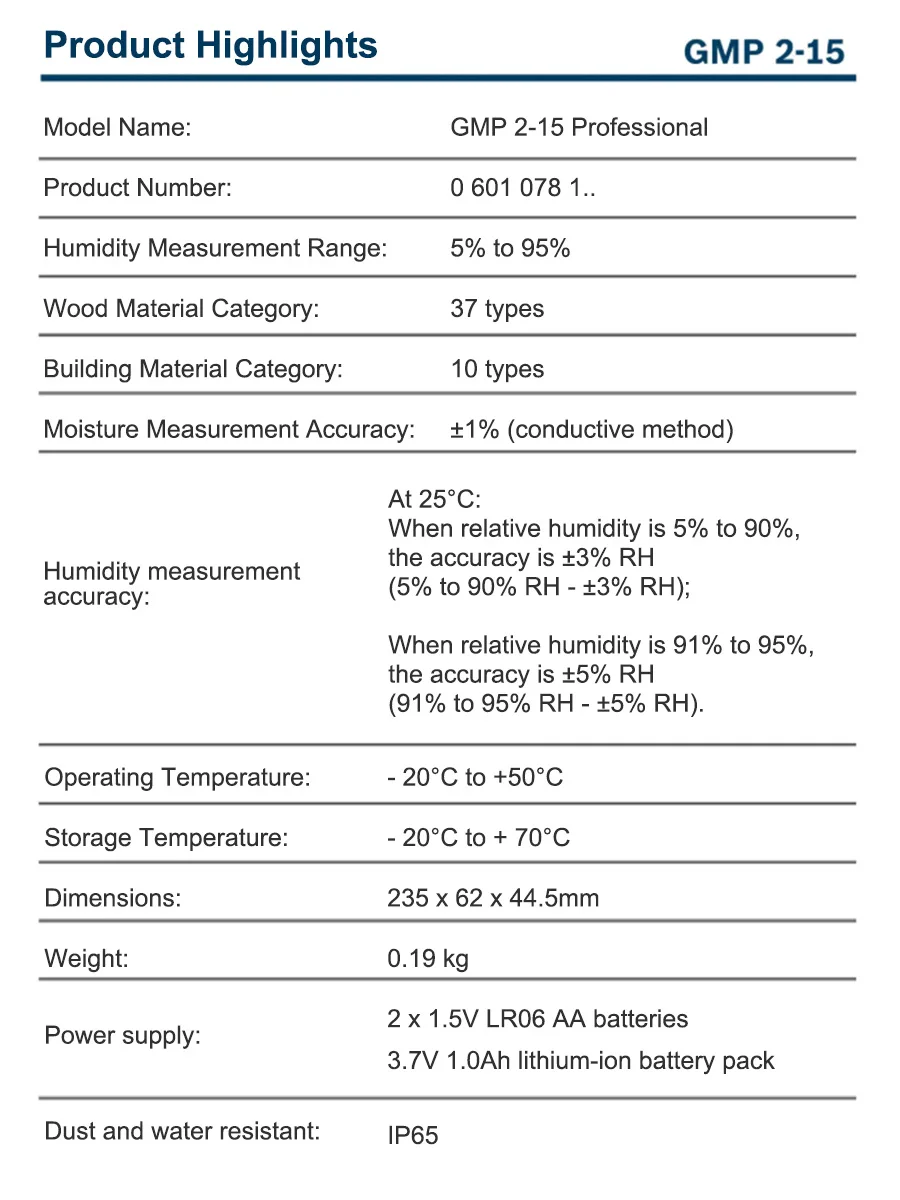 Product Highlights GMP 2-15

| | |
|---|---|
| Model Name: | GMP 2-15 Professional |
| Product Number: | 0 601 078 1.. |
| Humidity Measurement Range: | 5% to 95% |
| Wood Material Category: | 37 types |
| Building Material Category: | 10 types |
| Moisture Measurement Accuracy: | ±1% (conductive method) |
| Humidity measurement accuracy: | At 25°C: When relative humidity is 5% to 90%, the accuracy is ±3% RH (5% to 90% RH - ±3% RH); When relative humidity is 91% to 95%, the accuracy is ±5% RH (91% to 95% RH - ±5% RH). |
| Operating Temperature: | - 20°C to +50°C |
| Storage Temperature: | - 20°C to + 70°C |
| Dimensions: | 235 x 62 x 44.5mm |
| Weight: | 0.19 kg |
| Power supply: | 2 x 1.5V LR06 AA batteries 3.7V 1.0Ah lithium-ion battery pack |
| Dust and water resistant: | IP65 |